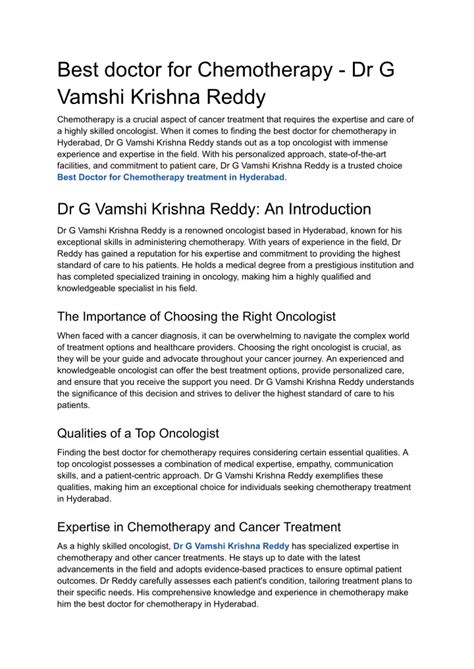 Best doctor for Chemotherapy - Dr G Vamshi Krishna Reddy

Chemotherapy is a crucial aspect of cancer treatment that requires the expertise and care of a highly skilled oncologist. When it comes to finding the best doctor for chemotherapy in Hyderabad, Dr G Vamshi Krishna Reddy stands out as a top oncologist with immense experience and expertise in the field. With his personalized approach, state-of-the-art facilities, and commitment to patient care, Dr G Vamshi Krishna Reddy is a trusted choice Best Doctor for Chemotherapy treatment in Hyderabad.

Dr G Vamshi Krishna Reddy: An Introduction

Dr G Vamshi Krishna Reddy is a renowned oncologist based in Hyderabad, known for his exceptional skills in administering chemotherapy. With years of experience in the field, Dr Reddy has gained a reputation for his expertise and commitment to providing the highest standard of care to his patients. He holds a medical degree from a prestigious institution and has completed specialized training in oncology, making him a highly qualified and knowledgeable specialist in his field.

The Importance of Choosing the Right Oncologist

When faced with a cancer diagnosis, it can be overwhelming to navigate the complex world of treatment options and healthcare providers. Choosing the right oncologist is crucial, as they will be your guide and advocate throughout your cancer journey. An experienced and knowledgeable oncologist can offer the best treatment options, provide personalized care, and ensure that you receive the support you need. Dr G Vamshi Krishna Reddy understands the significance of this decision and strives to deliver the highest standard of care to his patients.

Qualities of a Top Oncologist

Finding the best doctor for chemotherapy requires considering certain essential qualities. A top oncologist possesses a combination of medical expertise, empathy, communication skills, and a patient-centric approach. Dr G Vamshi Krishna Reddy exemplifies these qualities, making him an exceptional choice for individuals seeking chemotherapy treatment in Hyderabad.

Expertise in Chemotherapy and Cancer Treatment

As a highly skilled oncologist, Dr G Vamshi Krishna Reddy has specialized expertise in chemotherapy and other cancer treatments. He stays up to date with the latest advancements in the field and adopts evidence-based practices to ensure optimal patient outcomes. Dr Reddy carefully assesses each patient's condition, tailoring treatment plans to their specific needs. His comprehensive knowledge and experience in chemotherapy make him the best doctor for chemotherapy in Hyderabad.